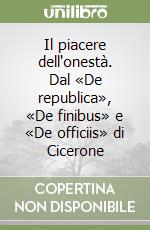 unilibro

Il piacere dell'onestà. Dal «De republica», «De finibus» e «De officiis» di Cicerone

COPERTINA NON DISPONIBILE